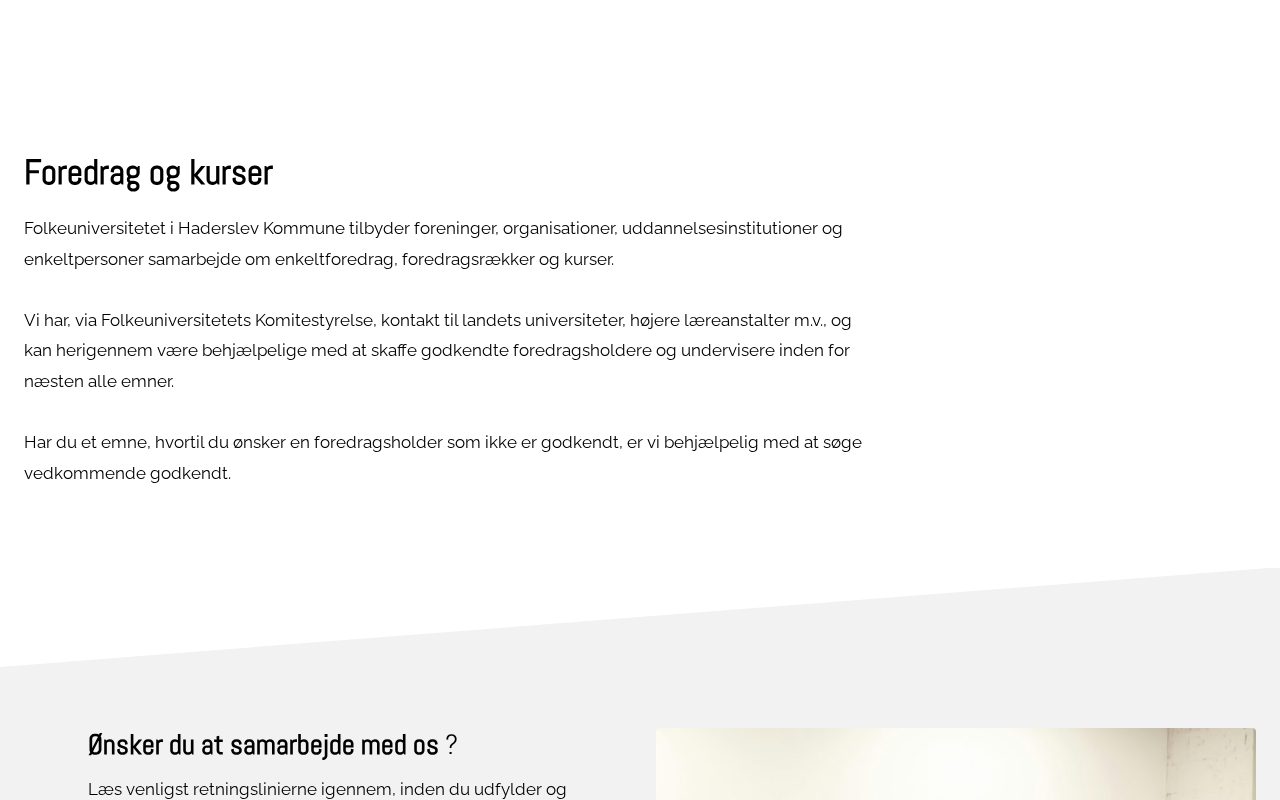 Foredrag og kurser

Folkeuniversitetet i Haderslev Kommune tilbyder foreninger, organisationer, uddannelsesinstitutioner og enkeltpersoner samarbejde om enkeltforedrag, foredragsrækker og kurser.

Vi har, via Folkeuniversitetets Komitestyrelse, kontakt til landets universiteter, højere læreanstalter m.v., og kan herigennem være behjælpelige med at skaffe godkendte foredragsholdere og undervisere inden for næsten alle emner.

Har du et emne, hvortil du ønsker en foredragsholder som ikke er godkendt, er vi behjælpelig med at søge vedkommende godkendt.

Ønsker du at samarbejde med os ?

Læs venligst retningslinierne igennem, inden du udfylder og